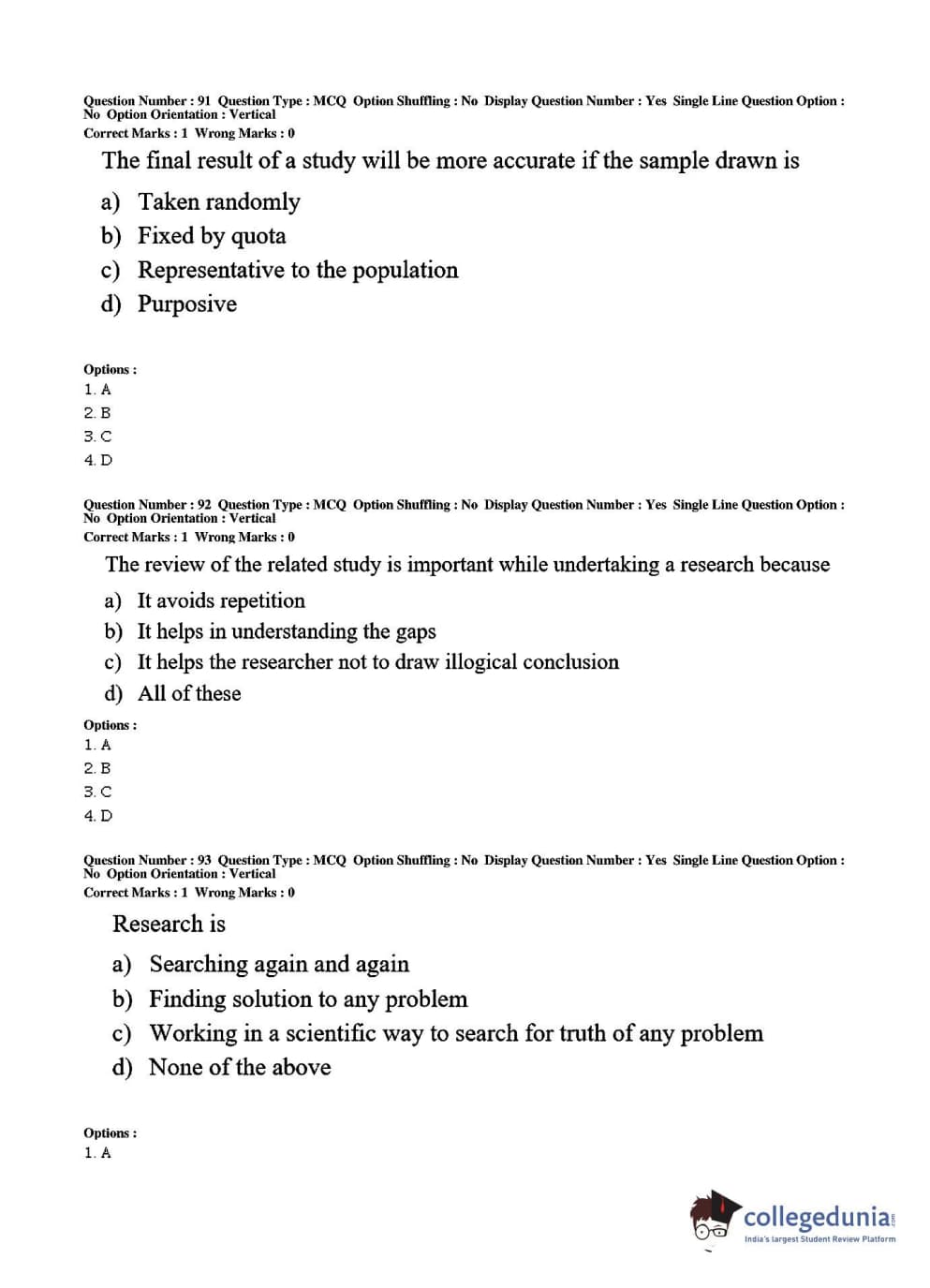 Question Number : 91 Question Type : MCQ Option Shuffling : No Display Question Number : Yes Single Line Question Option : No Option Orientation : Vertical
Correct Marks : 1 Wrong Marks : 0

The final result of a study will be more accurate if the sample drawn is

a) Taken randomly
b) Fixed by quota
c) Representative to the population
d) Purposive

Options :
1. A
2. B
3. C
4. D

Question Number : 92 Question Type : MCQ Option Shuffling : No Display Question Number : Yes Single Line Question Option : No Option Orientation : Vertical
Correct Marks : 1 Wrong Marks : 0

The review of the related study is important while undertaking a research because

a) It avoids repetition
b) It helps in understanding the gaps
c) It helps the researcher not to draw illogical conclusion
d) All of these

Options :
1. A
2. B
3. C
4. D

Question Number : 93 Question Type : MCQ Option Shuffling : No Display Question Number : Yes Single Line Question Option : No Option Orientation : Vertical
Correct Marks : 1 Wrong Marks : 0

Research is

a) Searching again and again
b) Finding solution to any problem
c) Working in a scientific way to search for truth of any problem
d) None of the above

Options :
1. A

collegedunia.com
India's largest Student Review Platform